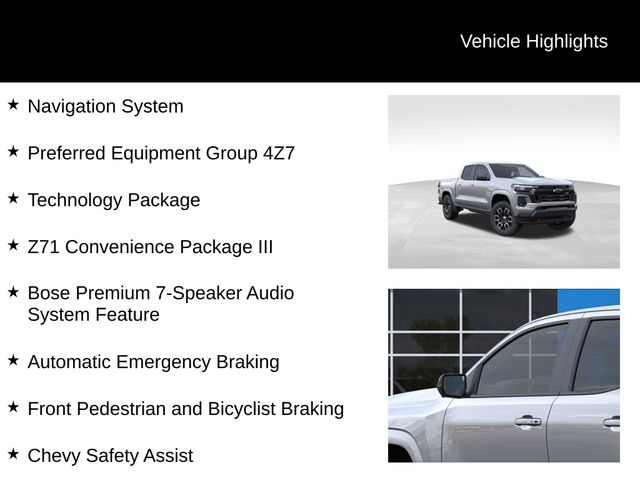 Vehicle Highlights

★ Navigation System

★ Preferred Equipment Group 4Z7

★ Technology Package

★ Z71 Convenience Package III

★ Bose Premium 7-Speaker Audio System Feature

★ Automatic Emergency Braking

★ Front Pedestrian and Bicyclist Braking

★ Chevy Safety Assist